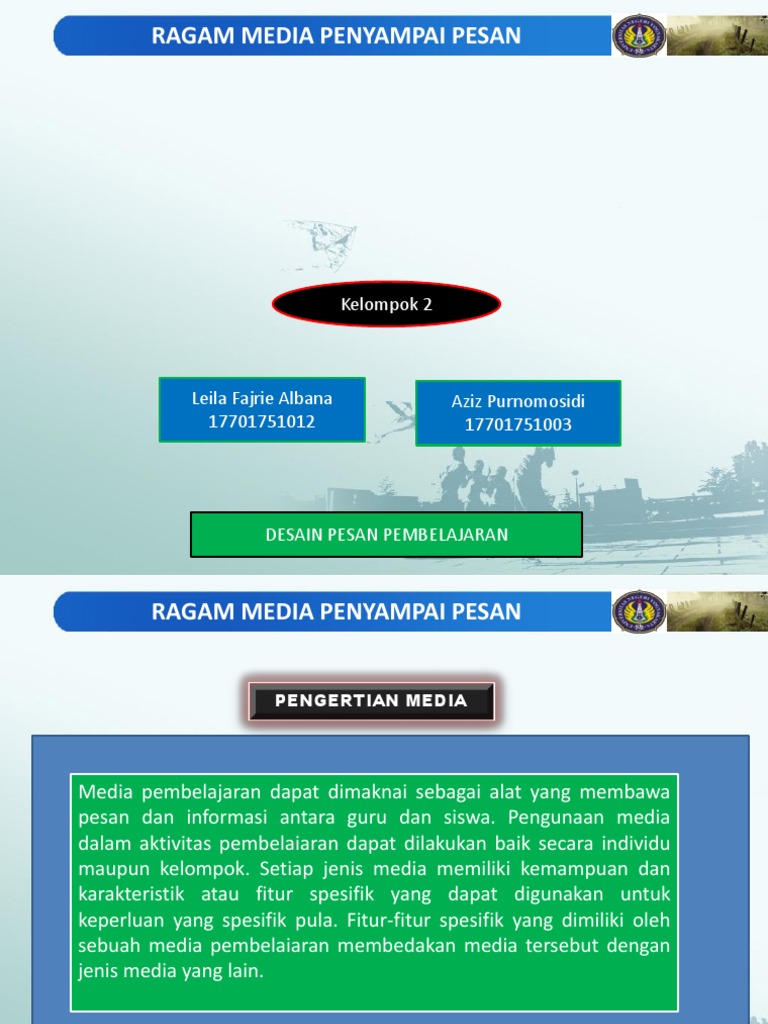 RAGAM MEDIA PENYAMPAI PESAN

Kelompok 2

Leila Fajrie Albana
17701751012

Aziz Purnomosidi
17701751003

DESAIN PESAN PEMBELAJARAN

RAGAM MEDIA PENYAMPAI PESAN

PENGERTIAN MEDIA

Media pembelajaran dapat dimaknai sebagai alat yang membawa pesan dan informasi antara guru dan siswa. Pengunaan media dalam aktivitas pembelaiaran dapat dilakukan baik secara individu maupun kelompok. Setiap jenis media memiliki kemampuan dan karakteristik atau fitur spesifik yang dapat digunakan untuk keperluan yang spesifik pula. Fitur-fitur spesifik yang dimiliki oleh sebuah media pembelaiaran membedakan media tersebut dengan jenis media yang lain.